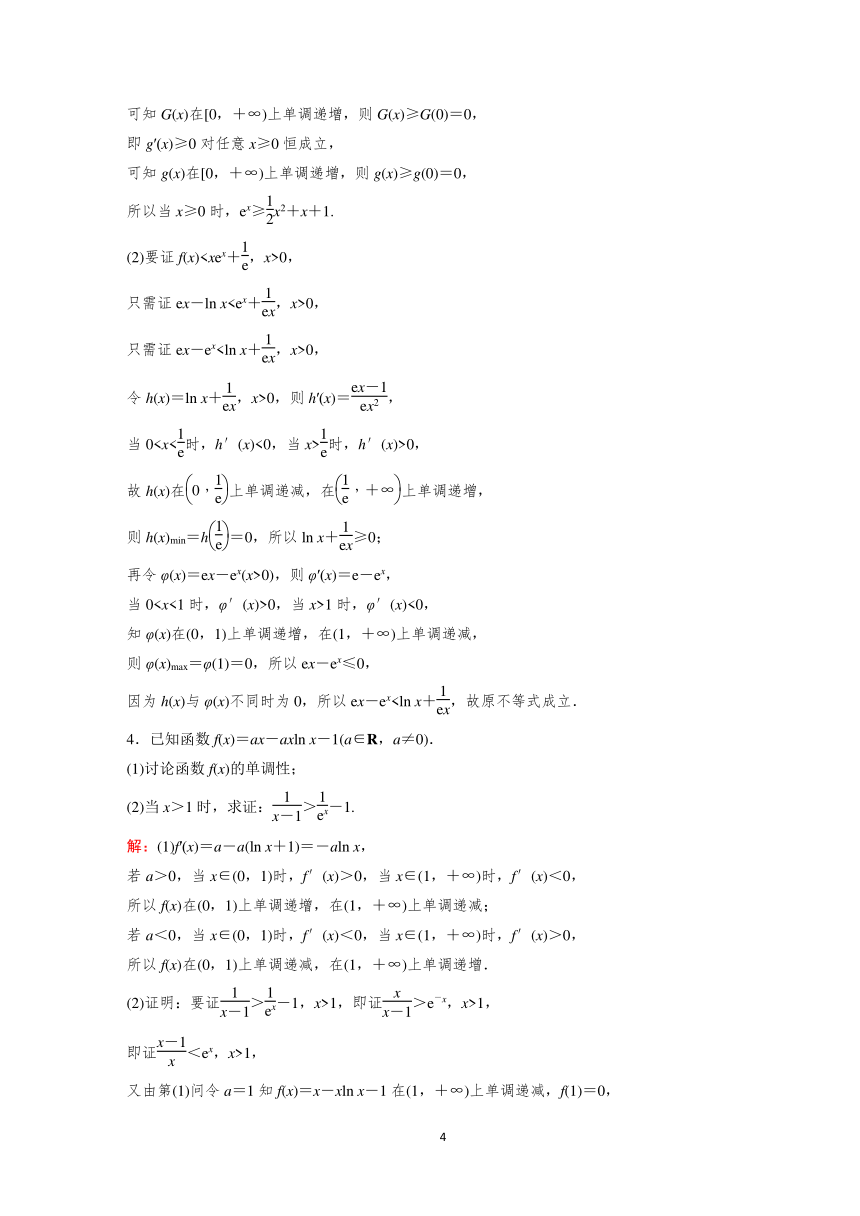 可知 $G(x)$在$[0，+\infty)$上单调递增，则 $G(x)\geqslant G(0)=0$，

即 $g'(x)\geqslant 0$ 对任意 $x\geqslant 0$ 恒成立，

可知 $g(x)$在$[0，+\infty)$上单调递增，则 $g(x)\geqslant g(0)=0$，

所以当 $x\geqslant 0$ 时，$e^x\geqslant \frac{1}{2}x^2+x+1$.

(2)要证 $f(x)<xe^x+\frac{1}{e}$，$x>0$，

只需证 $ex-\ln x<e^x+\frac{1}{ex}$，$x>0$，

只需证 $ex-e^x<\ln x+\frac{1}{ex}$，$x>0$，

令 $h(x)=\ln x+\frac{1}{ex}$，$x>0$，则 $h'(x)=\frac{ex-1}{ex^2}$，

当 $0<x<\frac{1}{e}$时，$h'(x)<0$，当 $x>\frac{1}{e}$时，$h'(x)>0$，

故 $h(x)$在$\left(0，\frac{1}{e}\right)$上单调递减，在$\left(\frac{1}{e}，+\infty\right)$上单调递增，

则 $h(x)_{\min}=h\left(\frac{1}{e}\right)=0$，所以 $\ln x+\frac{1}{ex}\geqslant 0$；

再令 $\varphi(x)=ex-e^x(x>0)$，则 $\varphi'(x)=e-e^x$，

当 $0<x<1$ 时，$\varphi'(x)>0$，当 $x>1$ 时，$\varphi'(x)<0$，

知 $\varphi(x)$在$(0，1)$上单调递增，在$(1，+\infty)$上单调递减，

则 $\varphi(x)_{\max}=\varphi(1)=0$，所以 $ex-e^x\leqslant 0$，

因为 $h(x)$与 $\varphi(x)$不同时为 0，所以 $ex-e^x<\ln x+\frac{1}{ex}$，故原不等式成立.

4．已知函数 $f(x)=ax-ax\ln x-1(a\in\mathbf{R}，a\neq 0)$.

(1)讨论函数 $f(x)$的单调性；

(2)当 $x>1$ 时，求证：$\frac{1}{x-1}>\frac{1}{e^x}-1$.

解：(1)$f'(x)=a-a(\ln x+1)=-a\ln x$，

若 $a>0$，当 $x\in(0，1)$时，$f'(x)>0$，当 $x\in(1，+\infty)$时，$f'(x)<0$，

所以 $f(x)$在$(0，1)$上单调递增，在$(1，+\infty)$上单调递减；

若 $a<0$，当 $x\in(0，1)$时，$f'(x)<0$，当 $x\in(1，+\infty)$时，$f'(x)>0$，

所以 $f(x)$在$(0，1)$上单调递减，在$(1，+\infty)$上单调递增.

(2)证明：要证$\frac{1}{x-1}>\frac{1}{e^x}-1$，$x>1$，即证$\frac{x}{x-1}>e^{-x}$，$x>1$，

即证$\frac{x-1}{x}<e^x$，$x>1$，

又由第(1)问令 $a=1$ 知 $f(x)=x-x\ln x-1$ 在$(1，+\infty)$上单调递减，$f(1)=0$，

4